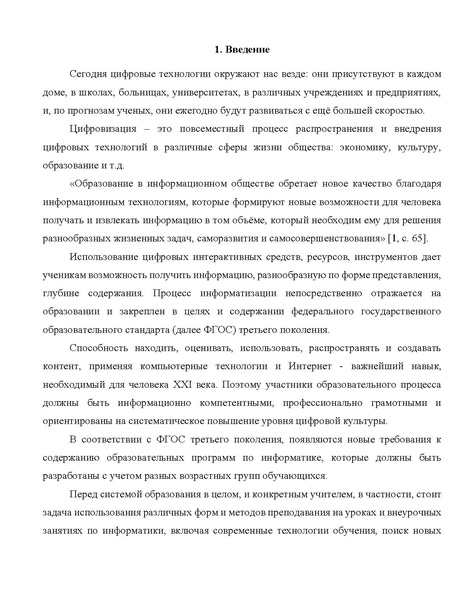 1. Введение

Сегодня цифровые технологии окружают нас везде: они присутствуют в каждом доме, в школах, больницах, университетах, в различных учреждениях и предприятиях, и, по прогнозам ученых, они ежегодно будут развиваться с ещё большей скоростью.

Цифровизация – это повсеместный процесс распространения и внедрения цифровых технологий в различные сферы жизни общества: экономику, культуру, образование и т.д.

«Образование в информационном обществе обретает новое качество благодаря информационным технологиям, которые формируют новые возможности для человека получать и извлекать информацию в том объёме, который необходим ему для решения разнообразных жизненных задач, саморазвития и самосовершенствования» [1, с. 65].

Использование цифровых интерактивных средств, ресурсов, инструментов дает ученикам возможность получить информацию, разнообразную по форме представления, глубине содержания. Процесс информатизации непосредственно отражается на образовании и закреплен в целях и содержании федерального государственного образовательного стандарта (далее ФГОС) третьего поколения.

Способность находить, оценивать, использовать, распространять и создавать контент, применяя компьютерные технологии и Интернет - важнейший навык, необходимый для человека XXI века. Поэтому участники образовательного процесса должны быть информационно компетентными, профессионально грамотными и ориентированы на систематическое повышение уровня цифровой культуры.

В соответствии с ФГОС третьего поколения, появляются новые требования к содержанию образовательных программ по информатике, которые должны быть разработаны с учетом разных возрастных групп обучающихся.

Перед системой образования в целом, и конкретным учителем, в частности, стоит задача использования различных форм и методов преподавания на уроках и внеурочных занятиях по информатики, включая современные технологии обучения, поиск новых